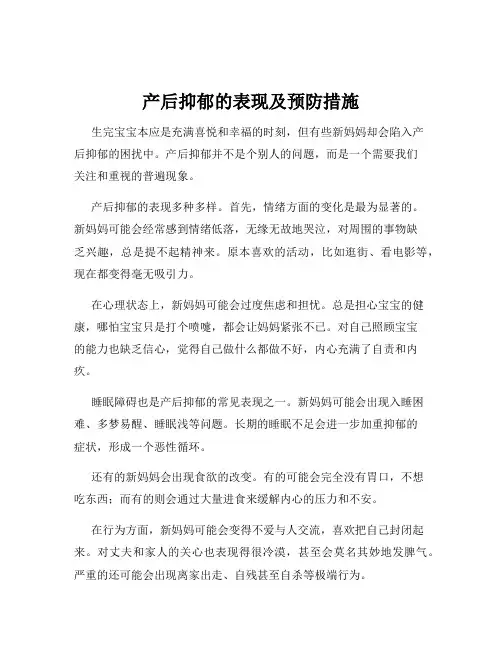 产后抑郁的表现及预防措施

生完宝宝本应是充满喜悦和幸福的时刻，但有些新妈妈却会陷入产后抑郁的困扰中。产后抑郁并不是个别人的问题，而是一个需要我们关注和重视的普遍现象。

产后抑郁的表现多种多样。首先，情绪方面的变化是最为显著的。新妈妈可能会经常感到情绪低落，无缘无故地哭泣，对周围的事物缺乏兴趣，总是提不起精神来。原本喜欢的活动，比如逛街、看电影等，现在都变得毫无吸引力。

在心理状态上，新妈妈可能会过度焦虑和担忧。总是担心宝宝的健康，哪怕宝宝只是打个喷嚏，都会让妈妈紧张不已。对自己照顾宝宝的能力也缺乏信心，觉得自己做什么都做不好，内心充满了自责和内疚。

睡眠障碍也是产后抑郁的常见表现之一。新妈妈可能会出现入睡困难、多梦易醒、睡眠浅等问题。长期的睡眠不足会进一步加重抑郁的症状，形成一个恶性循环。

还有的新妈妈会出现食欲的改变。有的可能会完全没有胃口，不想吃东西；而有的则会通过大量进食来缓解内心的压力和不安。

在行为方面，新妈妈可能会变得不爱与人交流，喜欢把自己封闭起来。对丈夫和家人的关心也表现得很冷漠，甚至会莫名其妙地发脾气。严重的还可能会出现离家出走、自残甚至自杀等极端行为。